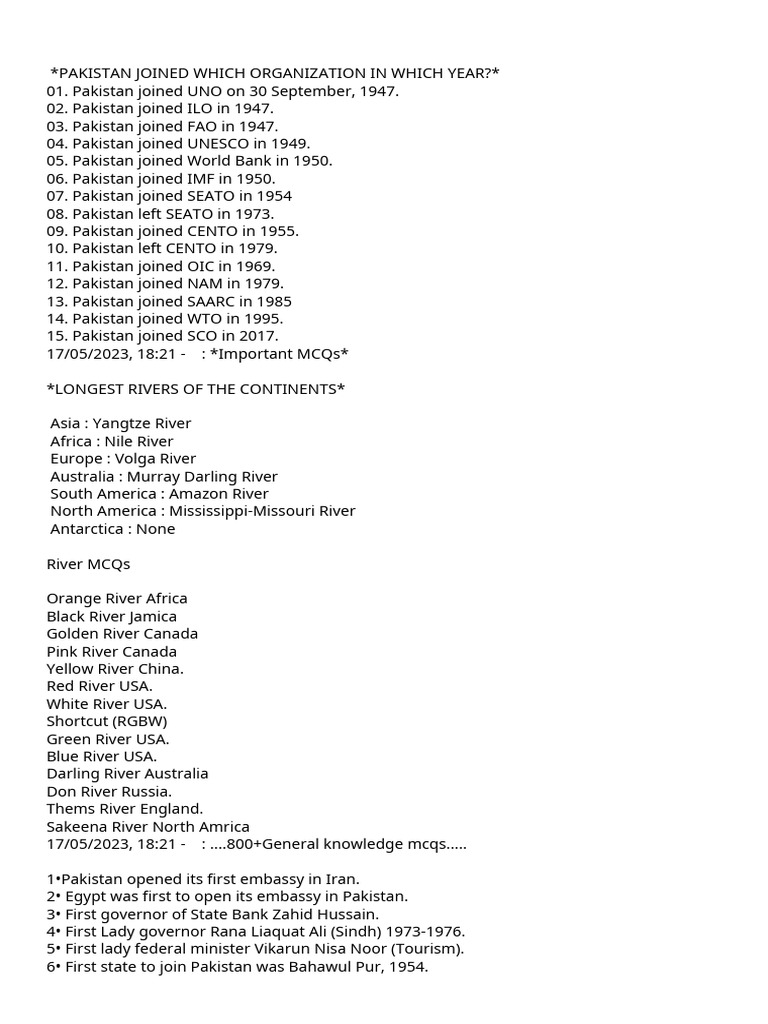 *PAKISTAN JOINED WHICH ORGANIZATION IN WHICH YEAR?*
01. Pakistan joined UNO on 30 September, 1947.
02. Pakistan joined ILO in 1947.
03. Pakistan joined FAO in 1947.
04. Pakistan joined UNESCO in 1949.
05. Pakistan joined World Bank in 1950.
06. Pakistan joined IMF in 1950.
07. Pakistan joined SEATO in 1954
08. Pakistan left SEATO in 1973.
09. Pakistan joined CENTO in 1955.
10. Pakistan left CENTO in 1979.
11. Pakistan joined OIC in 1969.
12. Pakistan joined NAM in 1979.
13. Pakistan joined SAARC in 1985
14. Pakistan joined WTO in 1995.
15. Pakistan joined SCO in 2017.
17/05/2023, 18:21 - : *Important MCQs*

*LONGEST RIVERS OF THE CONTINENTS*

Asia : Yangtze River
Africa : Nile River
Europe : Volga River
Australia : Murray Darling River
South America : Amazon River
North America : Mississippi-Missouri River
Antarctica : None

River MCQs

Orange River Africa
Black River Jamica
Golden River Canada
Pink River Canada
Yellow River China.
Red River USA.
White River USA.
Shortcut (RGBW)
Green River USA.
Blue River USA.
Darling River Australia
Don River Russia.
Thems River England.
Sakeena River North Amrica
17/05/2023, 18:21 - : ....800+General knowledge mcqs.....

1•Pakistan opened its first embassy in Iran.
2• Egypt was first to open its embassy in Pakistan.
3• First governor of State Bank Zahid Hussain.
4• First Lady governor Rana Liaquat Ali (Sindh) 1973-1976.
5• First lady federal minister Vikarun Nisa Noor (Tourism).
6• First state to join Pakistan was Bahawul Pur, 1954.